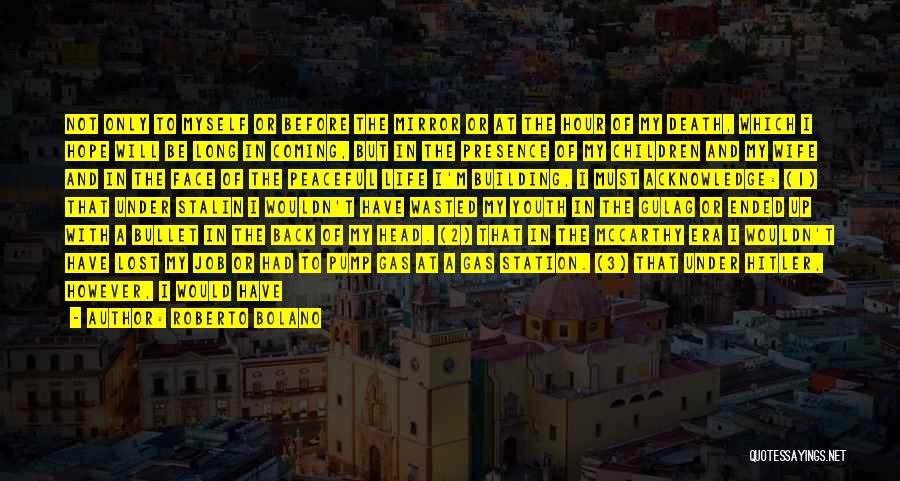 NOT ONLY TO MYSELF OR BEFORE THE MIRROR OR AT THE HOUR OF MY DEATH, WHICH I HOPE WILL BE LONG IN COMING, BUT IN THE PRESENCE OF MY CHILDREN AND MY WIFE AND IN THE FACE OF THE PEACEFUL LIFE I'M BUILDING, I MUST ACKNOWLEDGE: (1) THAT UNDER STALIN I WOULDN'T HAVE WASTED MY YOUTH IN THE GULAG OR ENDED UP WITH A BULLET IN THE BACK OF MY HEAD. (2) THAT IN THE MCCARTHY ERA I WOULDN'T HAVE LOST MY JOB OR HAD TO PUMP GAS AT A GAS STATION. (3) THAT UNDER HITLER, HOWEVER, I WOULD HAVE

- AUTHOR: ROBERTO BOLANO

QUOTESSAYINGS.NET